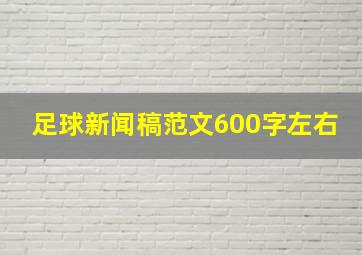 足球新闻稿范文600字左右